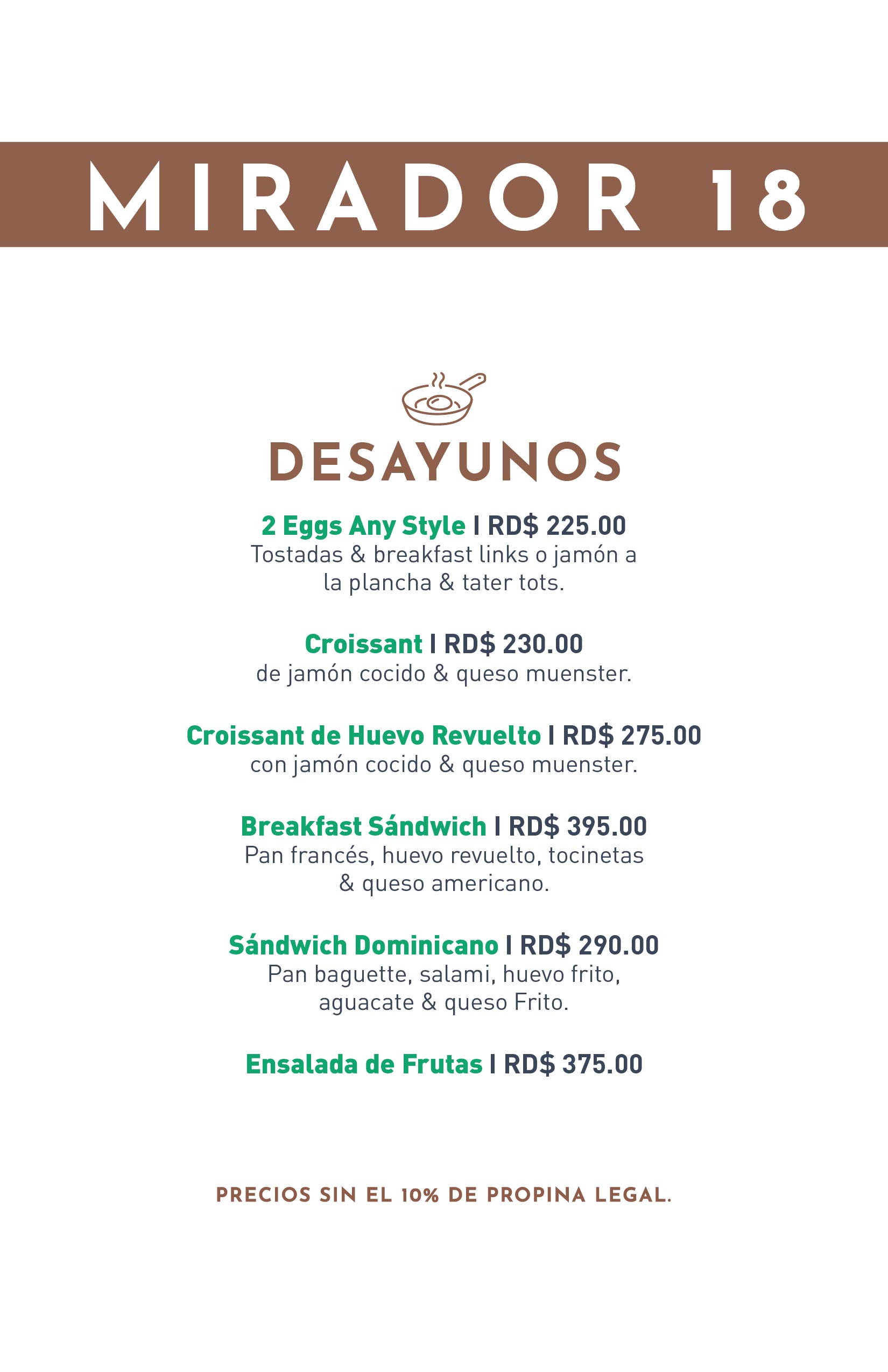 MIRADOR 18

DESAYUNOS

2 Eggs Any Style I RD$ 225.00
Tostadas & breakfast links o jamón a la plancha & tater tots.

Croissant I RD$ 230.00
de jamón cocido & queso muenster.

Croissant de Huevo Revuelto I RD$ 275.00
con jamón cocido & queso muenster.

Breakfast Sándwich I RD$ 395.00
Pan francés, huevo revuelto, tocinetas & queso americano.

Sándwich Dominicano I RD$ 290.00
Pan baguette, salami, huevo frito, aguacate & queso Frito.

Ensalada de Frutas I RD$ 375.00

PRECIOS SIN EL 10% DE PROPINA LEGAL.